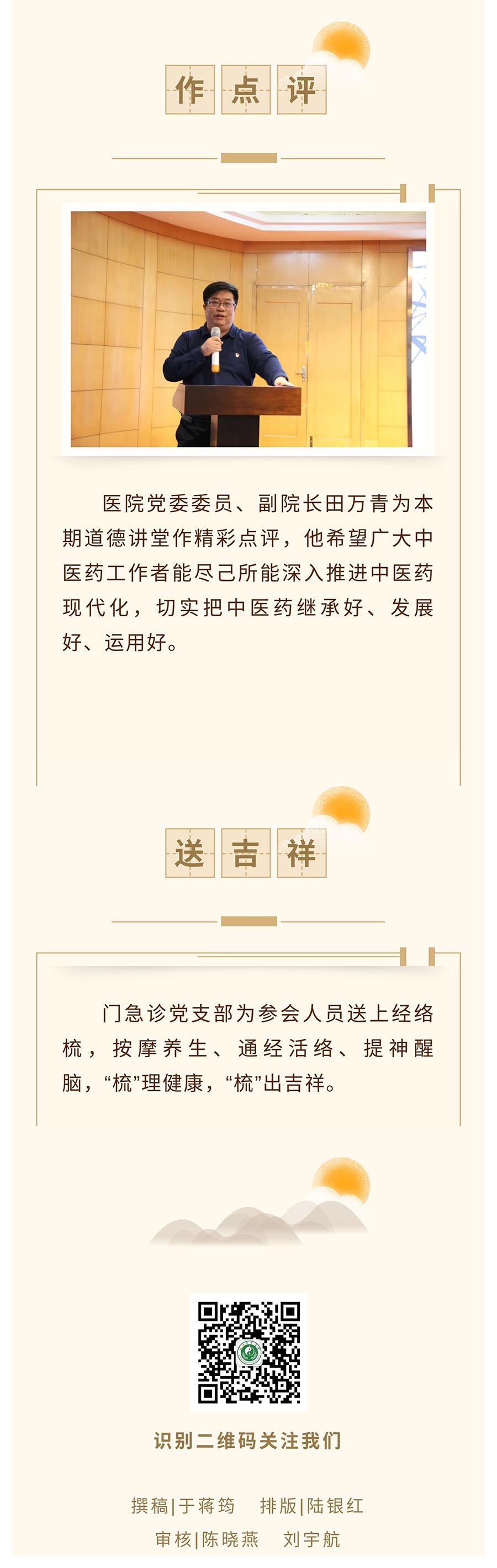 作点评

医院党委委员、副院长田万青为本期道德讲堂作精彩点评，他希望广大中医药工作者能尽己所能深入推进中医药现代化，切实把中医药继承好、发展好、运用好。

送吉祥

门急诊党支部为参会人员送上经络梳，按摩养生、通经活络、提神醒脑，“梳”理健康，“梳”出吉祥。

识别二维码关注我们

撰稿|于蒋筠 排版|陆银红
审核|陈晓燕 刘宇航